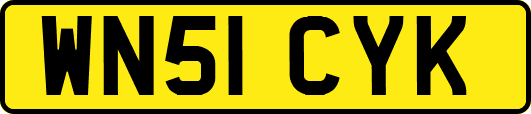 WN51 CYK